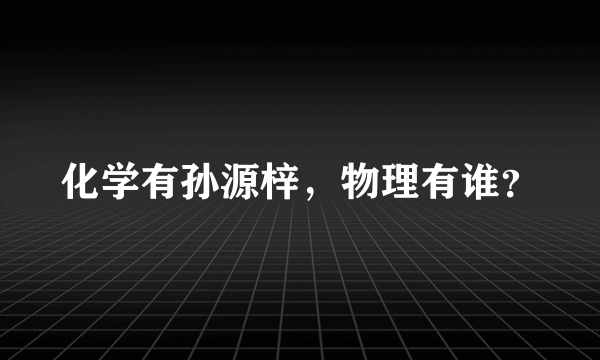 化学有孙源梓，物理有谁？